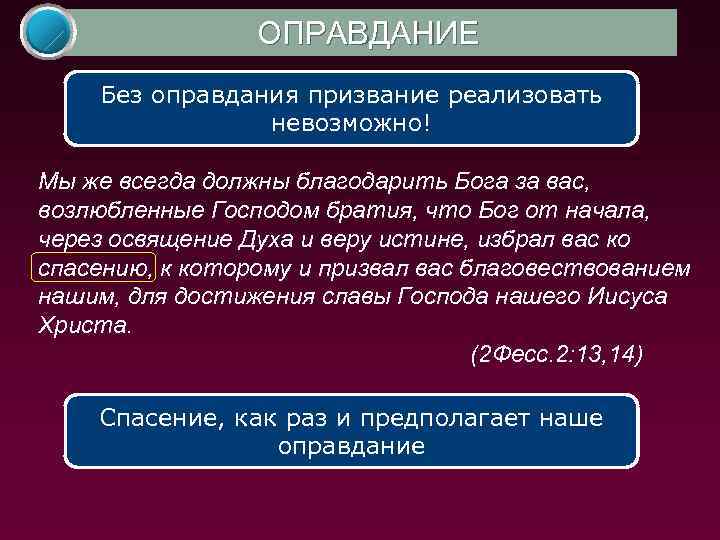 ОПРАВДАНИЕ

Без оправдания призвание реализовать невозможно!

Мы же всегда должны благодарить Бога за вас, возлюбленные Господом братия, что Бог от начала, через освящение Духа и веру истине, избрал вас ко спасению, к которому и призвал вас благовествованием нашим, для достижения славы Господа нашего Иисуса Христа.

(2Фесс.2:13,14)

Спасение, как раз и предполагает наше оправдание